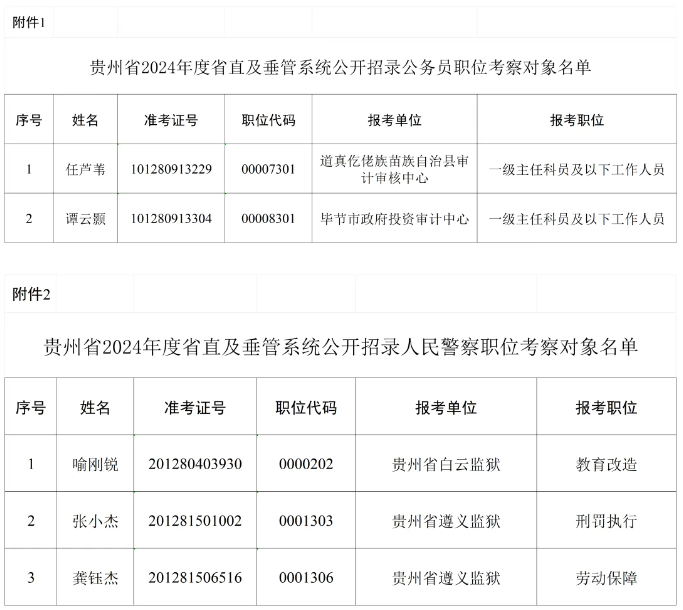 附件1

贵州省2024年度省直及垂管系统公开招录公务员职位考察对象名单

| 序号 | 姓名 | 准考证号 | 职位代码 | 报考单位 | 报考职位 |
|---|---|---|---|---|---|
| 1 | 任芦苇 | 101280913229 | 00007301 | 道真仡佬族苗族自治县审计审核中心 | 一级主任科员及以下工作人员 |
| 2 | 谭云颢 | 101280913304 | 00008301 | 毕节市政府投资审计中心 | 一级主任科员及以下工作人员 |

附件2

贵州省2024年度省直及垂管系统公开招录人民警察职位考察对象名单

| 序号 | 姓名 | 准考证号 | 职位代码 | 报考单位 | 报考职位 |
|---|---|---|---|---|---|
| 1 | 喻刚锐 | 201280403930 | 0000202 | 贵州省白云监狱 | 教育改造 |
| 2 | 张小杰 | 201281501002 | 0001303 | 贵州省遵义监狱 | 刑罚执行 |
| 3 | 龚钰杰 | 201281506516 | 0001306 | 贵州省遵义监狱 | 劳动保障 |